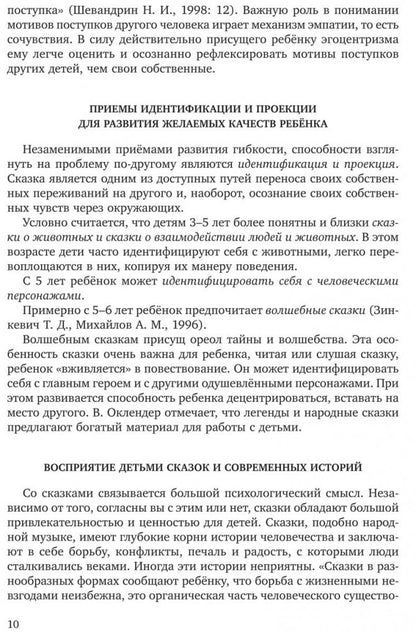 поступка» (Шевандрин Н. И., 1998: 12). Важную роль в понимании мотивов поступков другого человека играет механизм эмпатии, то есть сочувствия. В силу действительно присущего ребёнку эгоцентризма ему легче оценить и осознанно рефлексировать мотивы поступков других детей, чем свои собственные.

ПРИЕМЫ ИДЕНТИФИКАЦИИ И ПРОЕКЦИИ
ДЛЯ РАЗВИТИЯ ЖЕЛАЕМЫХ КАЧЕСТВ РЕБЁНКА

Незаменимыми приёмами развития гибкости, способности взглянуть на проблему по-другому являются идентификация и проекция. Сказка является одним из доступных путей переноса своих собственных переживаний на другого и, наоборот, осознание своих собственных чувств через окружающих.

Условно считается, что детям 3–5 лет более понятны и близки сказки о животных и сказки о взаимодействии людей и животных. В этом возрасте дети часто идентифицируют себя с животными, легко перевоплощаются в них, копируя их манеру поведения.

С 5 лет ребёнок может идентифицировать себя с человеческими персонажами.

Примерно с 5–6 лет ребёнок предпочитает волшебные сказки (Зинкевич Т. Д., Михайлов А. М., 1996).

Волшебным сказкам присущ ореол тайны и волшебства. Эта особенность сказки очень важна для ребенка, читая или слушая сказку, ребенок «вживляется» в повествование. Он может идентифицировать себя с главным героем и с другими одушевлёнными персонажами. При этом развивается способность ребенка децентрироваться, вставать на место другого. В. Оклендер отмечает, что легенды и народные сказки предлагают богатый материал для работы с детьми.

ВОСПРИЯТИЕ ДЕТЬМИ СКАЗОК И СОВРЕМЕННЫХ ИСТОРИЙ

Со сказками связывается большой психологический смысл. Независимо от того, согласны вы с этим или нет, сказки обладают большой привлекательностью и ценностью для детей. Сказки, подобно народной музыке, имеют глубокие корни истории человечества и заключают в себе борьбу, конфликты, печаль и радость, с которыми люди сталкивались веками. Иногда эти истории неприятны. «Сказки в разнообразных формах сообщают ребёнку, что борьба с жизненными невзгодами неизбежна, это органическая часть человеческого существо-

10